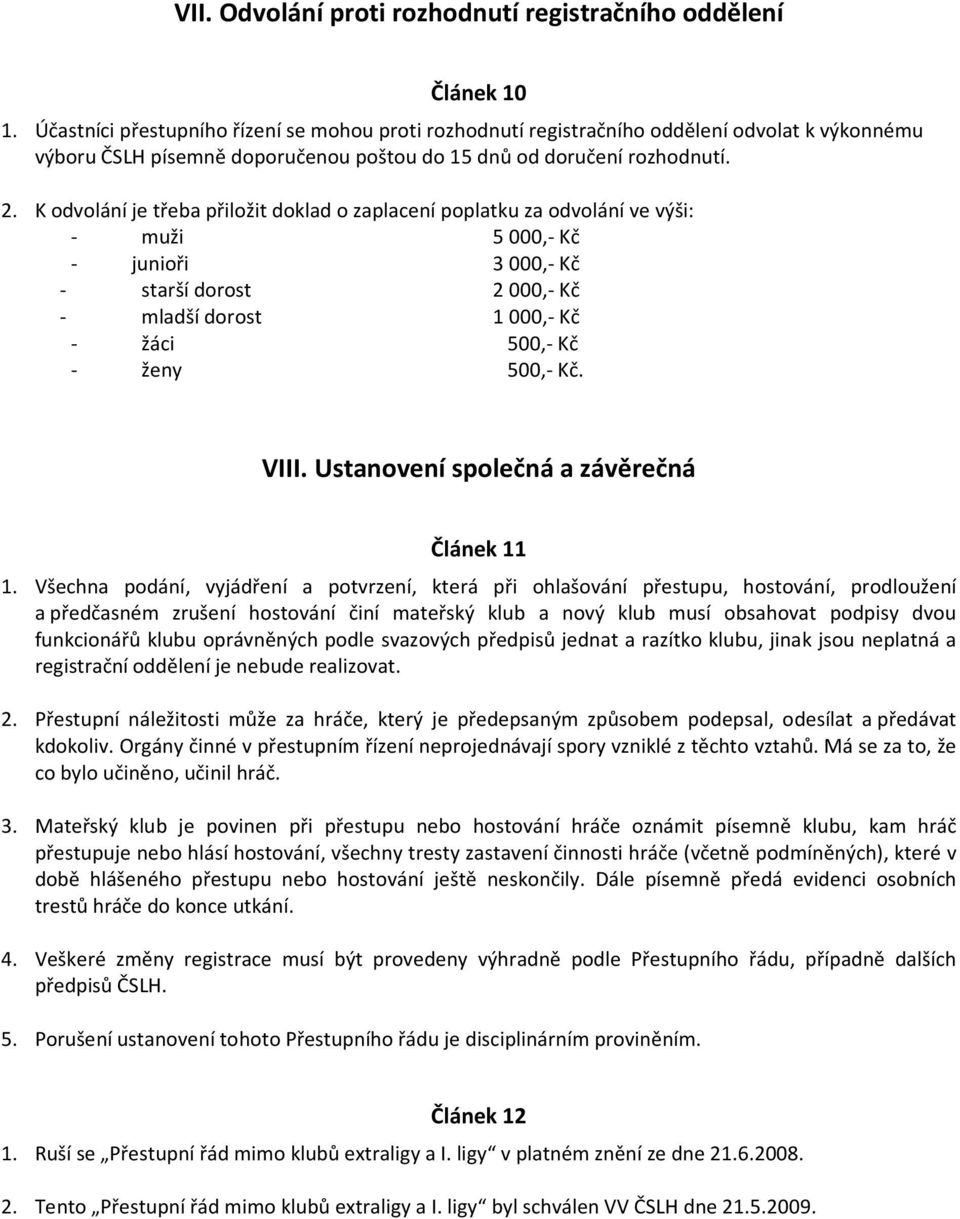 VII. Odvolání proti rozhodnutí registračního oddělení

Článek 10

1. Účastníci přestupního řízení se mohou proti rozhodnutí registračního oddělení odvolat k výkonnému výboru ČSLH písemně doporučenou poštou do 15 dnů od doručení rozhodnutí.

2. K odvolání je třeba přiložit doklad o zaplacení poplatku za odvolání ve výši:
- muži 5 000,- Kč
- junioři 3 000,- Kč
- starší dorost 2 000,- Kč
- mladší dorost 1 000,- Kč
- žáci 500,- Kč
- ženy 500,- Kč.

VIII. Ustanovení společná a závěrečná

Článek 11

1. Všechna podání, vyjádření a potvrzení, která při ohlašování přestupu, hostování, prodloužení a předčasném zrušení hostování činí mateřský klub a nový klub musí obsahovat podpisy dvou funkcionářů klubu oprávněných podle svazových předpisů jednat a razítko klubu, jinak jsou neplatná a registrační oddělení je nebude realizovat.

2. Přestupní náležitosti může za hráče, který je předepsaným způsobem podepsal, odesílat a předávat kdokoliv. Orgány činné v přestupním řízení neprojednávají spory vzniklé z těchto vztahů. Má se za to, že co bylo učiněno, učinil hráč.

3. Mateřský klub je povinen při přestupu nebo hostování hráče oznámit písemně klubu, kam hráč přestupuje nebo hlásí hostování, všechny tresty zastavení činnosti hráče (včetně podmíněných), které v době hlášeného přestupu nebo hostování ještě neskončily. Dále písemně předá evidenci osobních trestů hráče do konce utkání.

4. Veškeré změny registrace musí být provedeny výhradně podle Přestupního řádu, případně dalších předpisů ČSLH.

5. Porušení ustanovení tohoto Přestupního řádu je disciplinárním proviněním.

Článek 12

1. Ruší se „Přestupní řád mimo klubů extraligy a I. ligy“ v platném znění ze dne 21.6.2008.

2. Tento „Přestupní řád mimo klubů extraligy a I. ligy“ byl schválen VV ČSLH dne 21.5.2009.